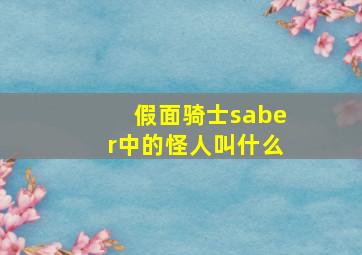 假面骑士saber中的怪人叫什么